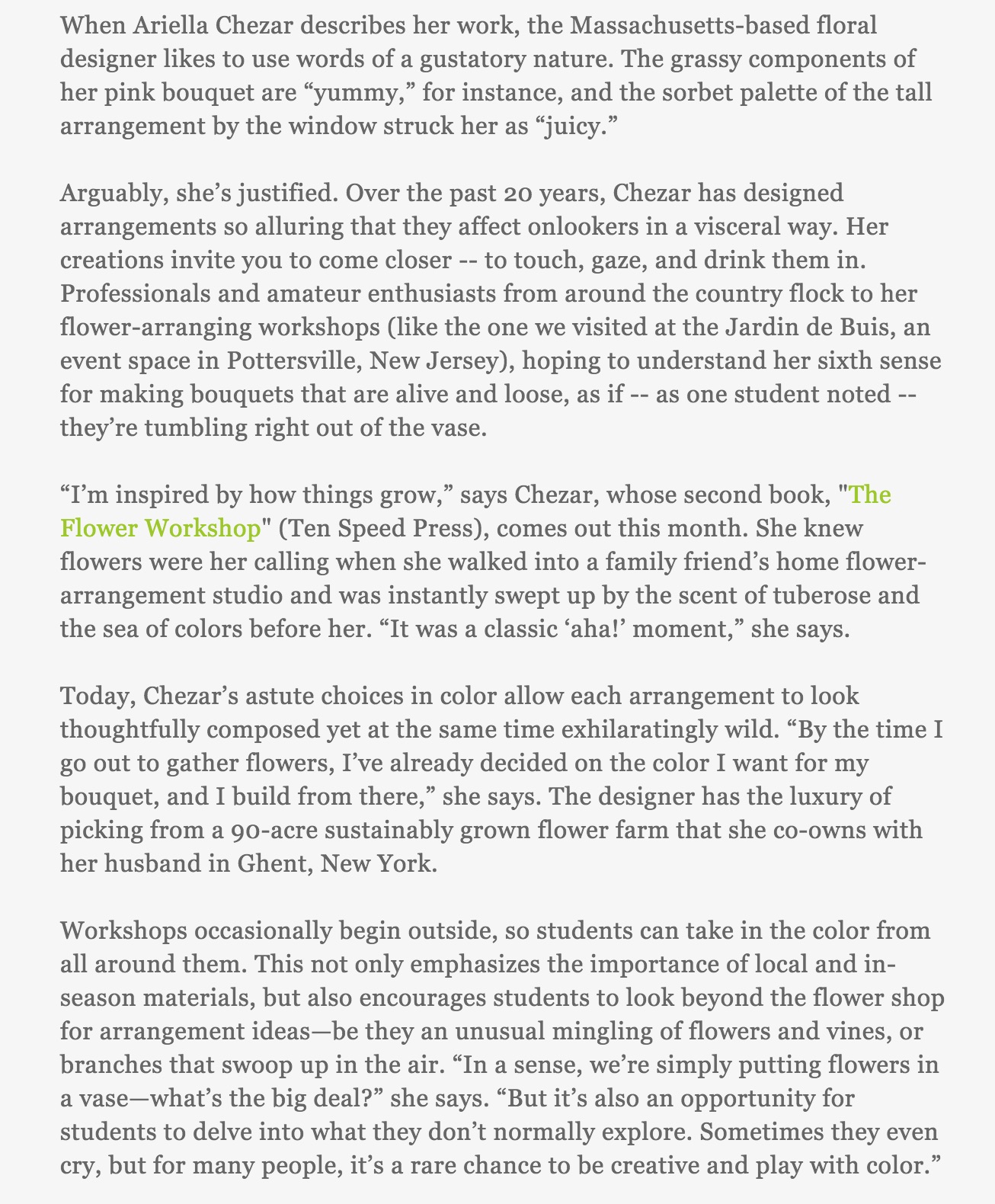 When Ariella Chezar describes her work, the Massachusetts-based floral designer likes to use words of a gustatory nature. The grassy components of her pink bouquet are “yummy,” for instance, and the sorbet palette of the tall arrangement by the window struck her as “juicy.”

Arguably, she’s justified. Over the past 20 years, Chezar has designed arrangements so alluring that they affect onlookers in a visceral way. Her creations invite you to come closer -- to touch, gaze, and drink them in. Professionals and amateur enthusiasts from around the country flock to her flower-arranging workshops (like the one we visited at the Jardin de Buis, an event space in Pottersville, New Jersey), hoping to understand her sixth sense for making bouquets that are alive and loose, as if -- as one student noted -- they’re tumbling right out of the vase.

“I’m inspired by how things grow,” says Chezar, whose second book, "The Flower Workshop" (Ten Speed Press), comes out this month. She knew flowers were her calling when she walked into a family friend’s home flower-arrangement studio and was instantly swept up by the scent of tuberose and the sea of colors before her. “It was a classic ‘aha!’ moment,” she says.

Today, Chezar’s astute choices in color allow each arrangement to look thoughtfully composed yet at the same time exhilaratingly wild. “By the time I go out to gather flowers, I’ve already decided on the color I want for my bouquet, and I build from there,” she says. The designer has the luxury of picking from a 90-acre sustainably grown flower farm that she co-owns with her husband in Ghent, New York.

Workshops occasionally begin outside, so students can take in the color from all around them. This not only emphasizes the importance of local and in-season materials, but also encourages students to look beyond the flower shop for arrangement ideas—be they an unusual mingling of flowers and vines, or branches that swoop up in the air. “In a sense, we’re simply putting flowers in a vase—what’s the big deal?” she says. “But it’s also an opportunity for students to delve into what they don’t normally explore. Sometimes they even cry, but for many people, it’s a rare chance to be creative and play with color.”